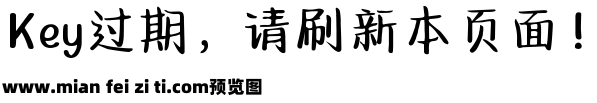 Key过期，请刷新本页面！

www.mian fei zi ti.com预览图